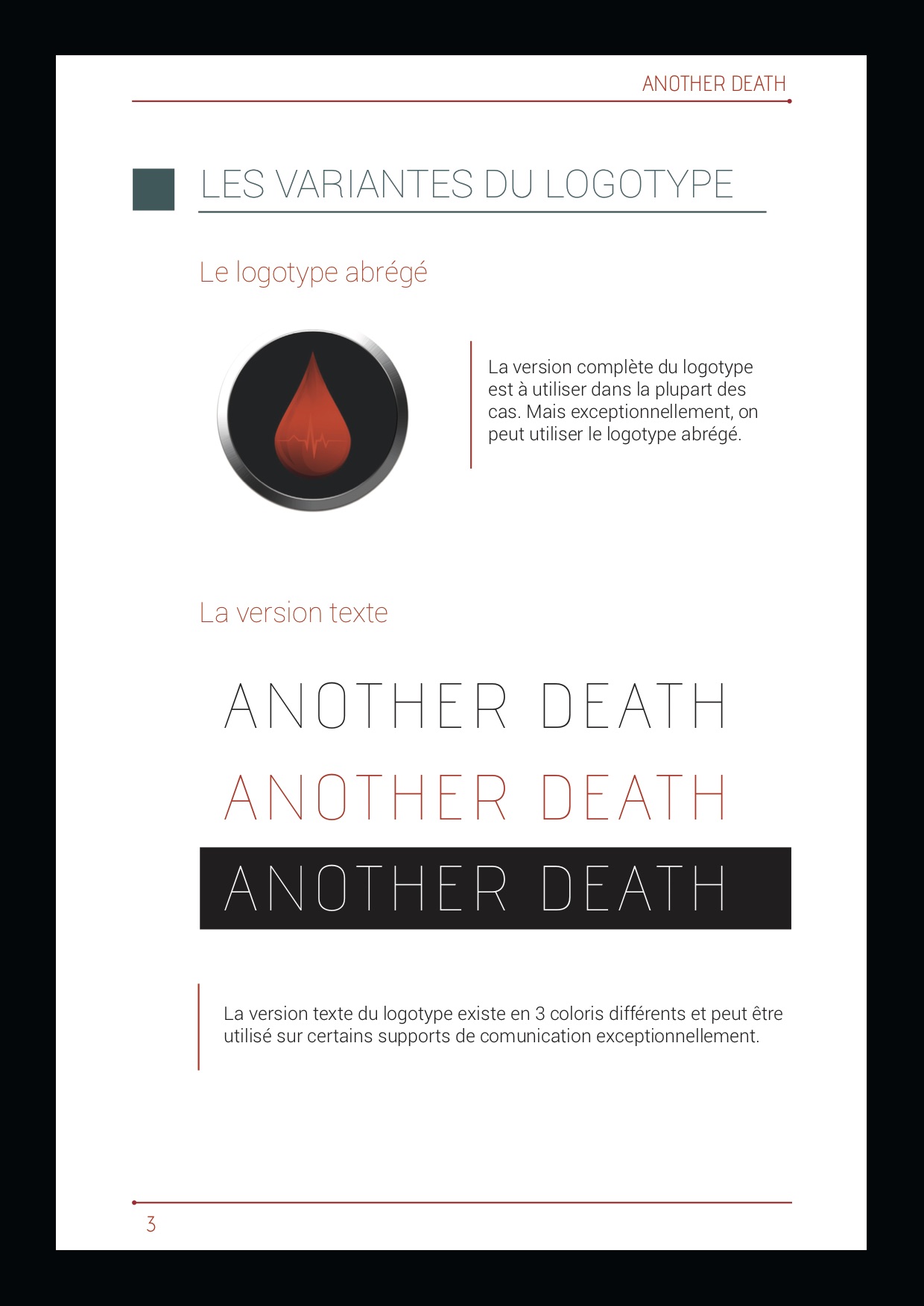 ANOTHER DEATH

LES VARIANTES DU LOGOTYPE

Le logotype abrégé

La version complète du logotype est à utiliser dans la plupart des cas. Mais exceptionnellement, on peut utiliser le logotype abrégé.

La version texte

ANOTHER DEATH

ANOTHER DEATH

ANOTHER DEATH

La version texte du logotype existe en 3 coloris différents et peut être utilisé sur certains supports de comunication exceptionnellement.

3